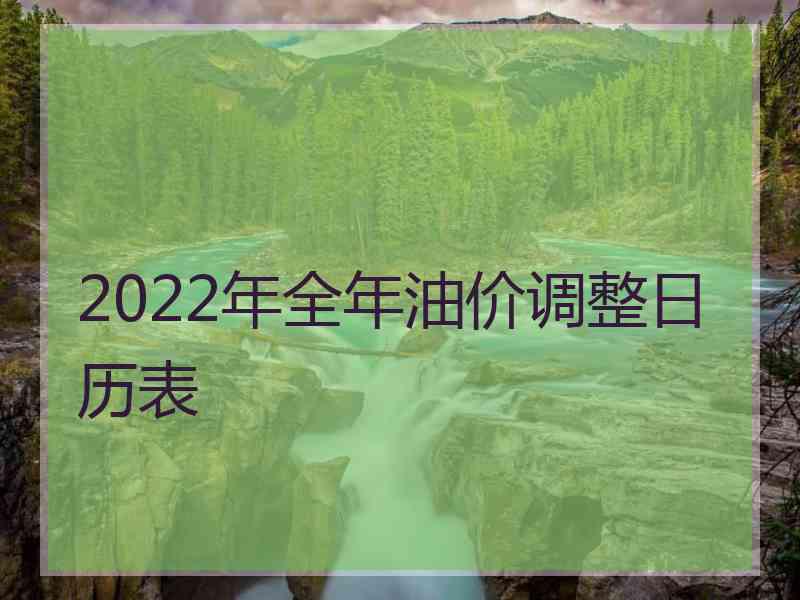 2022年全年油价调整日历表